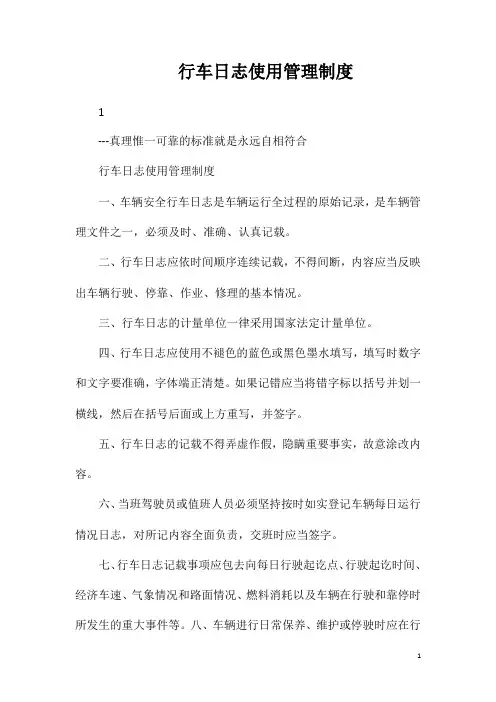 行车日志使用管理制度

1

---真理惟一可靠的标准就是永远自相符合

行车日志使用管理制度

一、车辆安全行车日志是车辆运行全过程的原始记录，是车辆管理文件之一，必须及时、准确、认真记载。

二、行车日志应依时间顺序连续记载，不得间断，内容应当反映出车辆行驶、停靠、作业、修理的基本情况。

三、行车日志的计量单位一律采用国家法定计量单位。

四、行车日志应使用不褪色的蓝色或黑色墨水填写，填写时数字和文字要准确，字体端正清楚。如果记错应当将错字标以括号并划一横线，然后在括号后面或上方重写，并签字。

五、行车日志的记载不得弄虚作假，隐瞒重要事实，故意涂改内容。

六、当班驾驶员或值班人员必须坚持按时如实登记车辆每日运行情况日志，对所记内容全面负责，交班时应当签字。

七、行车日志记载事项应包去向每日行驶起讫点、行驶起讫时间、经济车速、气象情况和路面情况、燃料消耗以及车辆在行驶和靠停时所发生的重大事件等。八、车辆进行日常保养、维护或停驶时应在行

1